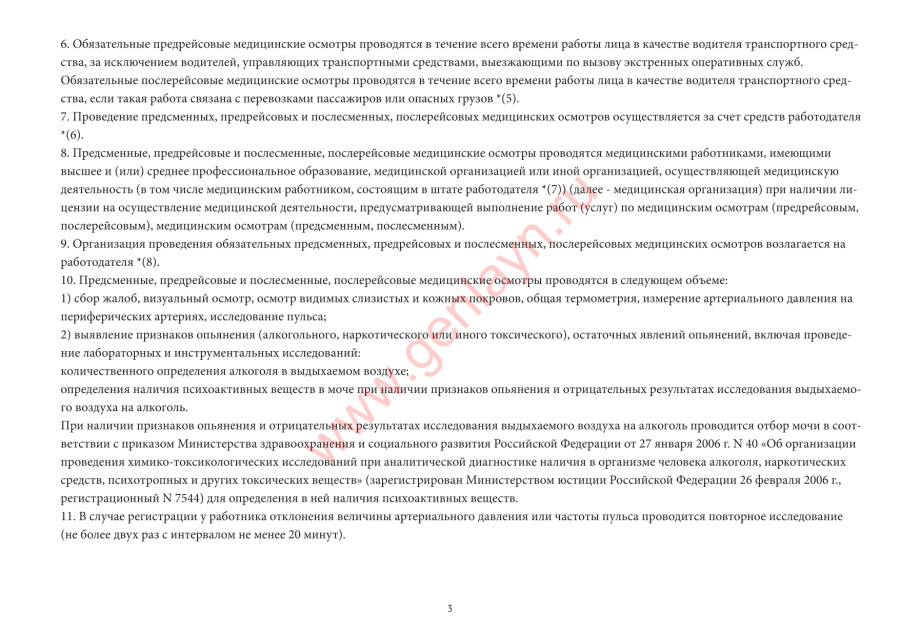 6. Обязательные предрейсовые медицинские осмотры проводятся в течение всего времени работы лица в качестве водителя транспортного средства, за исключением водителей, управляющих транспортными средствами, выезжающими по вызову экстренных оперативных служб. Обязательные послерейсовые медицинские осмотры проводятся в течение всего времени работы лица в качестве водителя транспортного средства, если такая работа связана с перевозками пассажиров или опасных грузов *(5).
7. Проведение предсменных, предрейсовых и послесменных, послерейсовых медицинских осмотров осуществляется за счет средств работодателя *(6).
8. Предсменные, предрейсовые и послесменные, послерейсовые медицинские осмотры проводятся медицинскими работниками, имеющими высшее и (или) среднее профессиональное образование, медицинской организацией или иной организацией, осуществляющей медицинскую деятельность (в том числе медицинским работником, состоящим в штате работодателя *(7)) (далее - медицинская организация) при наличии лицензии на осуществление медицинской деятельности, предусматривающей выполнение работ (услуг) по медицинским осмотрам (предрейсовым, послерейсовым), медицинским осмотрам (предсменным, послесменным).
9. Организация проведения обязательных предсменных, предрейсовых и послесменных, послерейсовых медицинских осмотров возлагается на работодателя *(8).
10. Предсменные, предрейсовые и послесменные, послерейсовые медицинские осмотры проводятся в следующем объеме:
1) сбор жалоб, визуальный осмотр, осмотр видимых слизистых и кожных покровов, общая термометрия, измерение артериального давления на периферических артериях, исследование пульса;
2) выявление признаков опьянения (алкогольного, наркотического или иного токсического), остаточных явлений опьянений, включая проведение лабораторных и инструментальных исследований:
количественного определения алкоголя в выдыхаемом воздухе;
определения наличия психоактивных веществ в моче при наличии признаков опьянения и отрицательных результатах исследования выдыхаемого воздуха на алкоголь.
При наличии признаков опьянения и отрицательных результатах исследования выдыхаемого воздуха на алкоголь проводится отбор мочи в соответствии с приказом Министерства здравоохранения и социального развития Российской Федерации от 27 января 2006 г. N 40 «Об организации проведения химико-токсикологических исследований при аналитической диагностике наличия в организме человека алкоголя, наркотических средств, психотропных и других токсических веществ» (зарегистрирован Министерством юстиции Российской Федерации 26 февраля 2006 г., регистрационный N 7544) для определения в ней наличия психоактивных веществ.
11. В случае регистрации у работника отклонения величины артериального давления или частоты пульса проводится повторное исследование (не более двух раз с интервалом не менее 20 минут).

www.gerlayn.ru

3